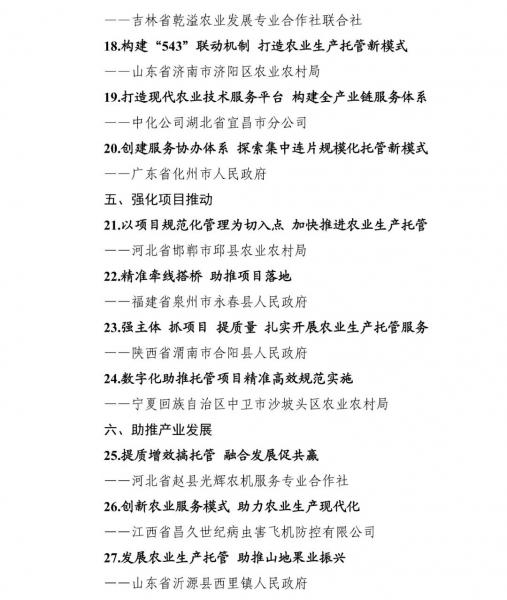 ——吉林省乾溢农业发展专业合作社联合社

18.构建“543”联动机制 打造农业生产托管新模式

——山东省济南市济阳区农业农村局

19.打造现代农业技术服务平台 构建全产业链服务体系

——中化公司湖北省宜昌市分公司

20.创建服务协办体系 探索集中连片规模化托管新模式

——广东省化州市人民政府

五、强化项目推动

21.以项目规范化管理为切入点 加快推进农业生产托管

——河北省邯郸市邱县农业农村局

22.精准牵线搭桥 助推项目落地

——福建省泉州市永春县人民政府

23.强主体 抓项目 提质量 扎实开展农业生产托管服务

——陕西省渭南市合阳县人民政府

24.数字化助推托管项目精准高效规范实施

——宁夏回族自治区中卫市沙坡头区农业农村局

六、助推产业发展

25.提质增效搞托管 融合发展促共赢

——河北省赵县光辉农机服务专业合作社

26.创新农业服务模式 助力农业生产现代化

——江西省昌久世纪病虫害飞机防控有限公司

27.发展农业生产托管 助推山地果业振兴

——山东省沂源县西里镇人民政府